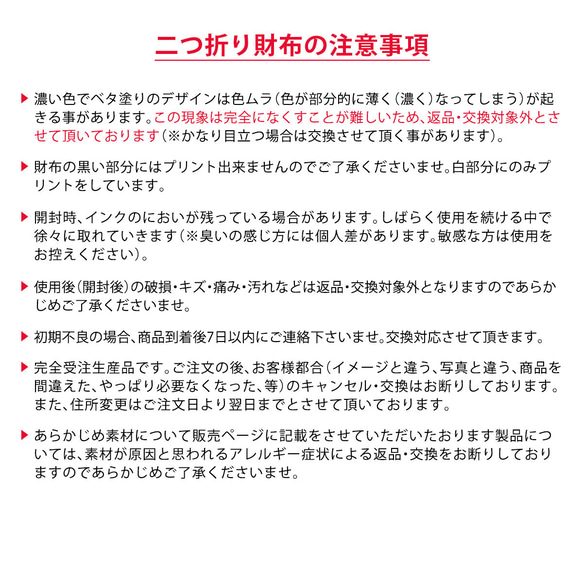 二つ折り財布の注意事項

▶ 濃い色でベタ塗りのデザインは色ムラ（色が部分的に薄く（濃く）なってしまう）が起きる事があります。この現象は完全になくすことが難しいため、返品・交換対象外とさせて頂いております（※かなり目立つ場合は交換させて頂く事があります）。

▶ 財布の黒い部分にはプリント出来ませんのでご了承くださいませ。白部分にのみプリントをしています。

▶ 開封時、インクのにおいが残っている場合があります。しばらく使用を続ける中で徐々に取れていきます（※臭いの感じ方には個人差があります。敏感な方は使用をお控えください）。

▶ 使用後（開封後）の破損・キズ・痛み・汚れなどは返品・交換対象外となりますのであらかじめご了承くださいませ。

▶ 初期不良の場合、商品到着後7日以内にご連絡下さいませ。交換対応させて頂きます。

▶ 完全受注生産品です。ご注文の後、お客様都合（イメージと違う、写真と違う、商品を間違えた、やっぱり必要なくなった、等）のキャンセル・交換はお断りしております。また、住所変更はご注文日より翌日までとさせて頂いております。

▶ あらかじめ素材について販売ページに記載をさせていただいたおります製品については、素材が原因と思われるアレルギー症状による返品・交換をお断りしておりますのであらかじめご了承くださいませ。